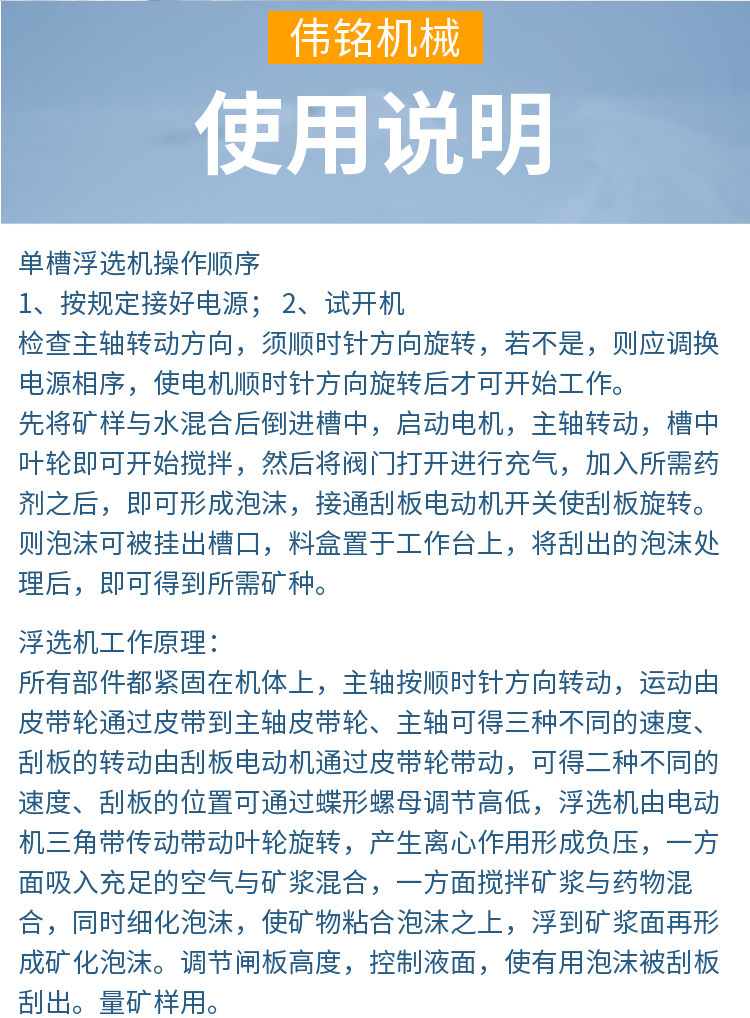 伟铭机械

使用说明

单槽浮选机操作顺序
1、按规定接好电源； 2、试开机
检查主轴转动方向，须顺时针方向旋转，若不是，则应调换电源相序，使电机顺时针方向旋转后才可开始工作。
先将矿样与水混合后倒进槽中，启动电机，主轴转动，槽中叶轮即可开始搅拌，然后将阀门打开进行充气，加入所需药剂之后，即可形成泡沫，接通刮板电动机开关使刮板旋转。则泡沫可被挂出槽口，料盒置于工作台上，将刮出的泡沫处理后，即可得到所需矿种。

浮选机工作原理：
所有部件都紧固在机体上，主轴按顺时针方向转动，运动由皮带轮通过皮带到主轴皮带轮、主轴可得三种不同的速度、刮板的转动由刮板电动机通过皮带轮带动，可得二种不同的速度、刮板的位置可通过蝶形螺母调节高低，浮选机由电动机三角带传动带动叶轮旋转，产生离心作用形成负压，一方面吸入充足的空气与矿浆混合，一方面搅拌矿浆与药物混合，同时细化泡沫，使矿物粘合泡沫之上，浮到矿浆面再形成矿化泡沫。调节闸板高度，控制液面，使有用泡沫被刮板刮出。量矿样用。